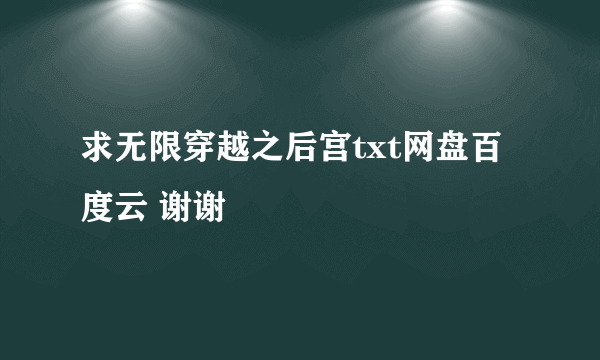 求无限穿越之后宫txt网盘百度云 谢谢